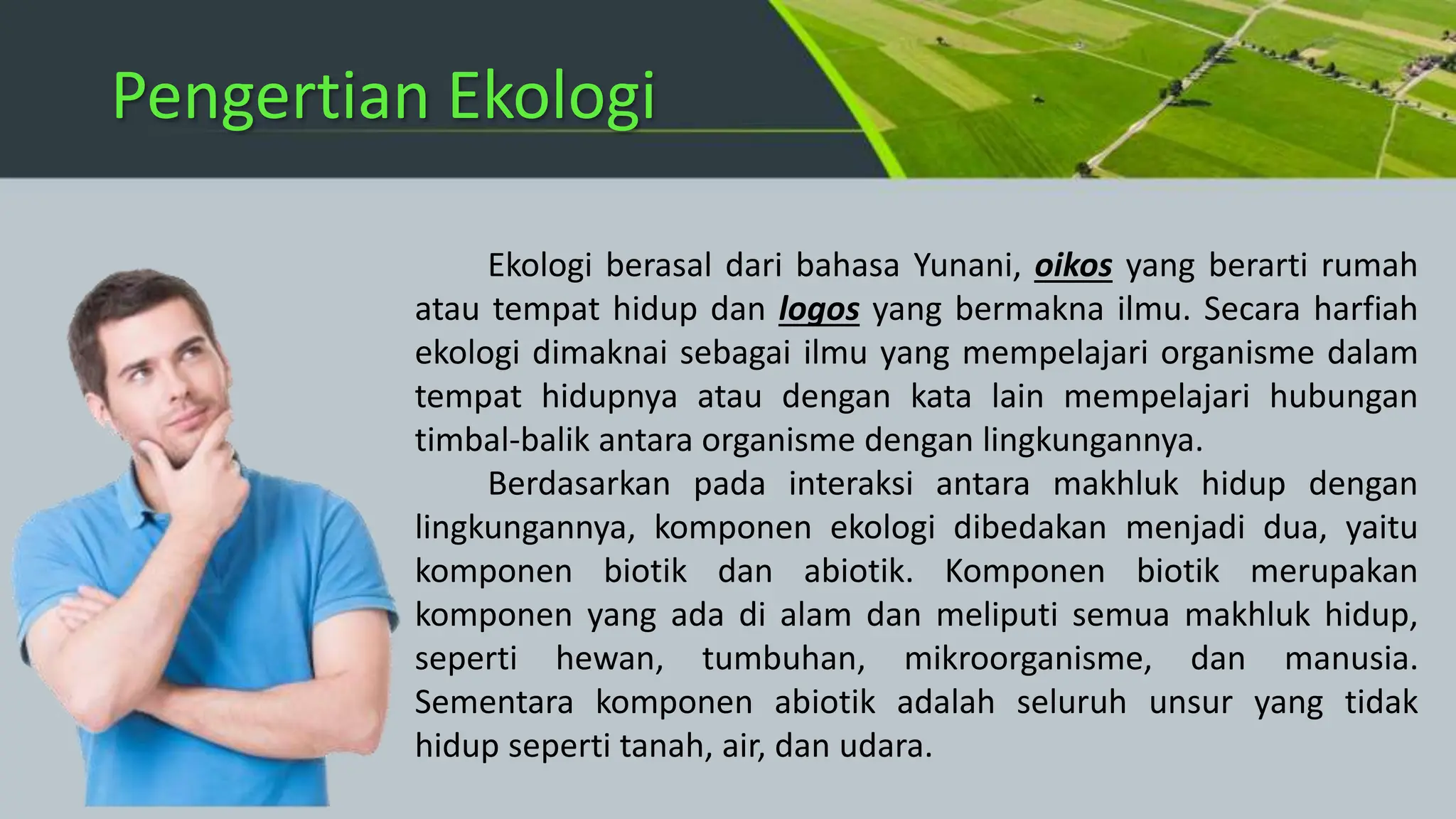 Pengertian Ekologi

Ekologi berasal dari bahasa Yunani, oikos yang berarti rumah atau tempat hidup dan logos yang bermakna ilmu. Secara harfiah ekologi dimaknai sebagai ilmu yang mempelajari organisme dalam tempat hidupnya atau dengan kata lain mempelajari hubungan timbal-balik antara organisme dengan lingkungannya.

Berdasarkan pada interaksi antara makhluk hidup dengan lingkungannya, komponen ekologi dibedakan menjadi dua, yaitu komponen biotik dan abiotik. Komponen biotik merupakan komponen yang ada di alam dan meliputi semua makhluk hidup, seperti hewan, tumbuhan, mikroorganisme, dan manusia. Sementara komponen abiotik adalah seluruh unsur yang tidak hidup seperti tanah, air, dan udara.